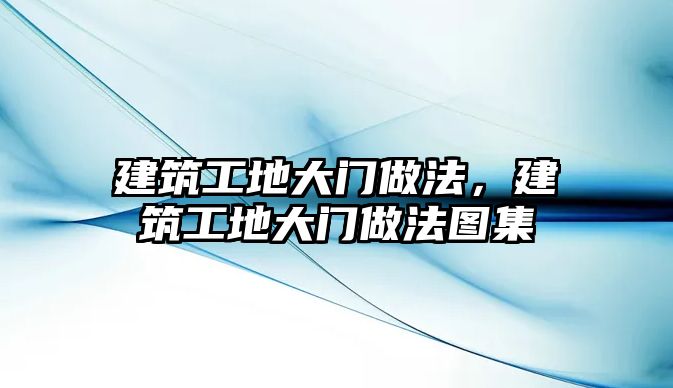 建筑工地大门做法，建筑工地大门做法图集